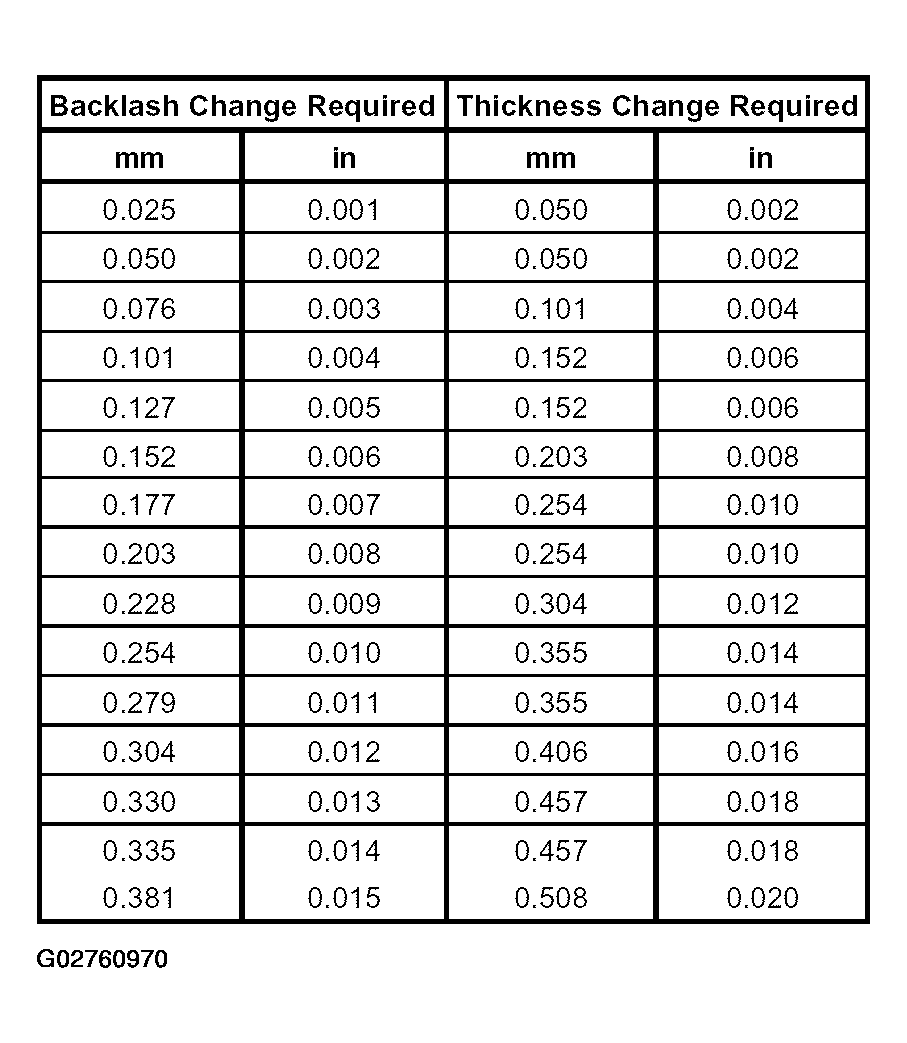 | Backlash Change Required | | Thickness Change Required | |
|---|---|---|---|
| mm | in | mm | in |
| 0.025 | 0.001 | 0.050 | 0.002 |
| 0.050 | 0.002 | 0.050 | 0.002 |
| 0.076 | 0.003 | 0.101 | 0.004 |
| 0.101 | 0.004 | 0.152 | 0.006 |
| 0.127 | 0.005 | 0.152 | 0.006 |
| 0.152 | 0.006 | 0.203 | 0.008 |
| 0.177 | 0.007 | 0.254 | 0.010 |
| 0.203 | 0.008 | 0.254 | 0.010 |
| 0.228 | 0.009 | 0.304 | 0.012 |
| 0.254 | 0.010 | 0.355 | 0.014 |
| 0.279 | 0.011 | 0.355 | 0.014 |
| 0.304 | 0.012 | 0.406 | 0.016 |
| 0.330 | 0.013 | 0.457 | 0.018 |
| 0.335 | 0.014 | 0.457 | 0.018 |
| 0.381 | 0.015 | 0.508 | 0.020 |

G02760970